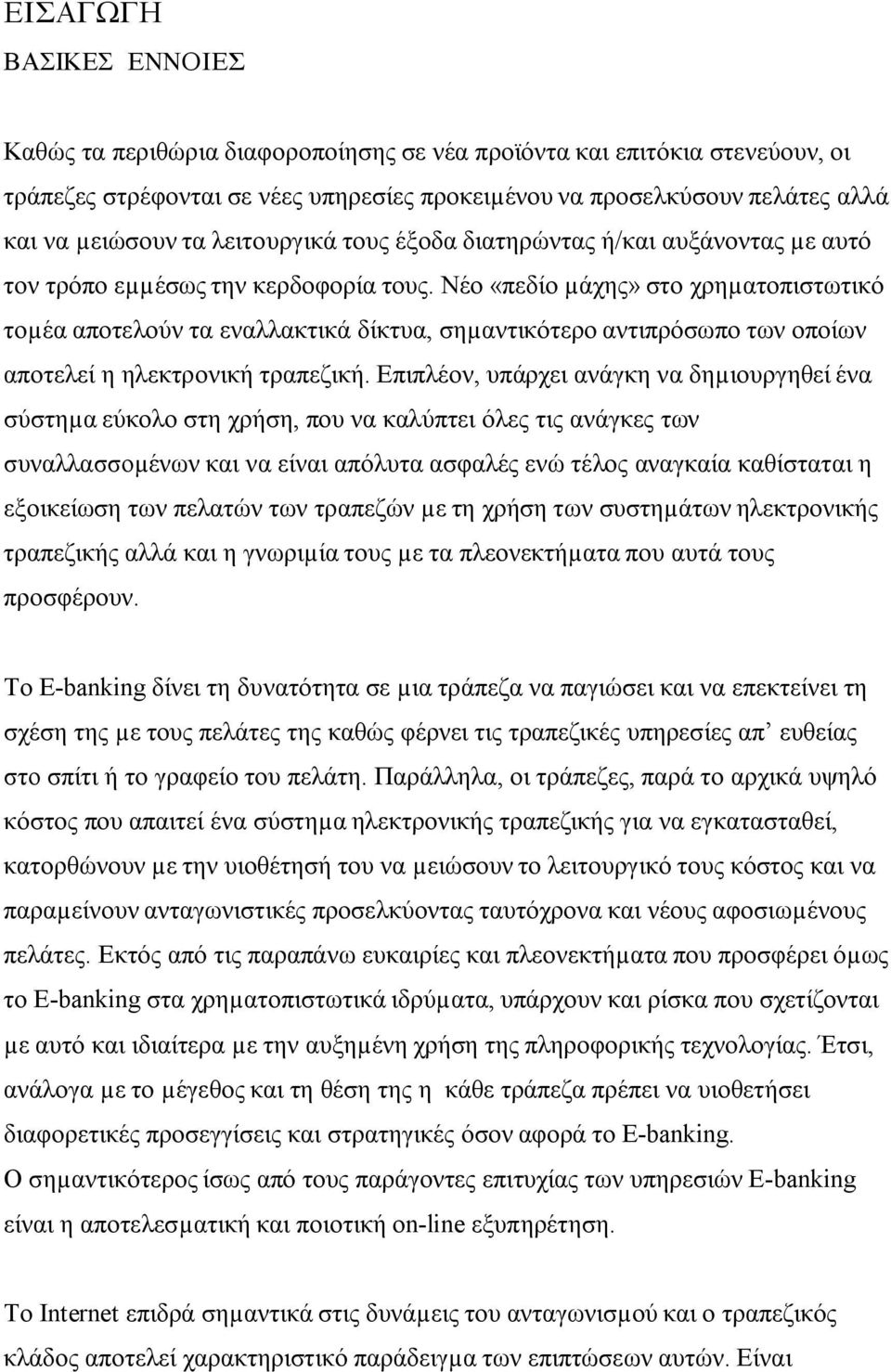 ΕΙΣΑΓΩΓΗ
ΒΑΣΙΚΕΣ ΕΝΝΟΙΕΣ

Καθώς τα περιθώρια διαφοροποίησης σε νέα προϊόντα και επιτόκια στενεύουν, οι τράπεζες στρέφονται σε νέες υπηρεσίες προκειμένου να προσελκύσουν πελάτες αλλά και να μειώσουν τα λειτουργικά τους έξοδα διατηρώντας ή/και αυξάνοντας με αυτό τον τρόπο εμμέσως την κερδοφορία τους. Νέο «πεδίο μάχης» στο χρηματοπιστωτικό τομέα αποτελούν τα εναλλακτικά δίκτυα, σημαντικότερο αντιπρόσωπο των οποίων αποτελεί η ηλεκτρονική τραπεζική. Επιπλέον, υπάρχει ανάγκη να δημιουργηθεί ένα σύστημα εύκολο στη χρήση, που να καλύπτει όλες τις ανάγκες των συναλλασσομένων και να είναι απόλυτα ασφαλές ενώ τέλος αναγκαία καθίσταται η εξοικείωση των πελατών των τραπεζών με τη χρήση των συστημάτων ηλεκτρονικής τραπεζικής αλλά και η γνωριμία τους με τα πλεονεκτήματα που αυτά τους προσφέρουν.

Το E-banking δίνει τη δυνατότητα σε μια τράπεζα να παγιώσει και να επεκτείνει τη σχέση της με τους πελάτες της καθώς φέρνει τις τραπεζικές υπηρεσίες απ’ ευθείας στο σπίτι ή το γραφείο του πελάτη. Παράλληλα, οι τράπεζες, παρά το αρχικά υψηλό κόστος που απαιτεί ένα σύστημα ηλεκτρονικής τραπεζικής για να εγκατασταθεί, κατορθώνουν με την υιοθέτησή του να μειώσουν το λειτουργικό τους κόστος και να παραμείνουν ανταγωνιστικές προσελκύοντας ταυτόχρονα και νέους αφοσιωμένους πελάτες. Εκτός από τις παραπάνω ευκαιρίες και πλεονεκτήματα που προσφέρει όμως το E-banking στα χρηματοπιστωτικά ιδρύματα, υπάρχουν και ρίσκα που σχετίζονται με αυτό και ιδιαίτερα με την αυξημένη χρήση της πληροφορικής τεχνολογίας. Έτσι, ανάλογα με το μέγεθος και τη θέση της η κάθε τράπεζα πρέπει να υιοθετήσει διαφορετικές προσεγγίσεις και στρατηγικές όσον αφορά το E-banking.
Ο σημαντικότερος ίσως από τους παράγοντες επιτυχίας των υπηρεσιών E-banking είναι η αποτελεσματική και ποιοτική on-line εξυπηρέτηση.

Το Internet επιδρά σημαντικά στις δυνάμεις του ανταγωνισμού και ο τραπεζικός κλάδος αποτελεί χαρακτηριστικό παράδειγμα των επιπτώσεων αυτών. Είναι